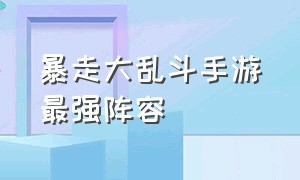 暴走大乱斗手游
最强阵容